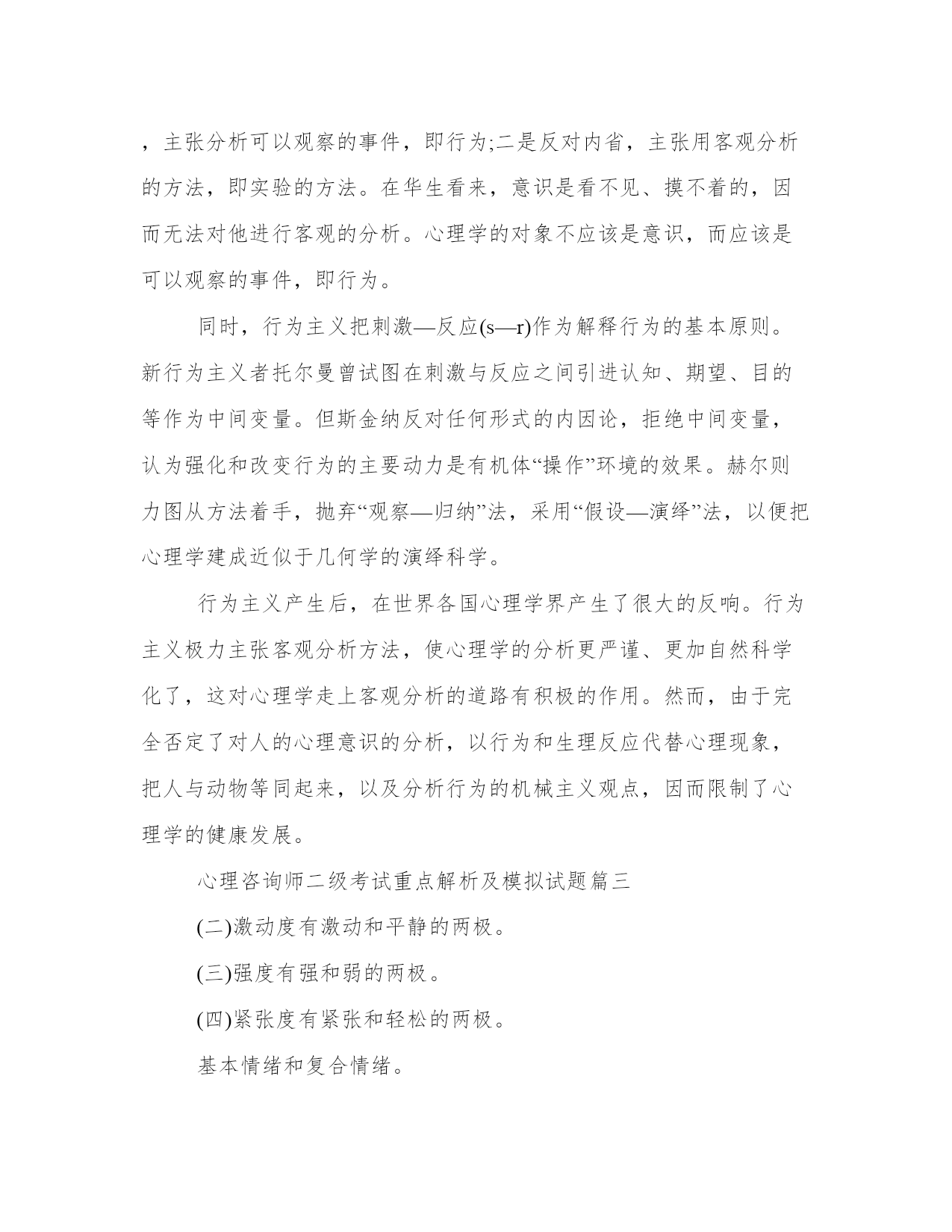 ，主张分析可以观察的事件，即行为;二是反对内省，主张用客观分析的方法，即实验的方法。在华生看来，意识是看不见、摸不着的，因而无法对他进行客观的分析。心理学的对象不应该是意识，而应该是可以观察的事件，即行为。

同时，行为主义把刺激—反应(s—r)作为解释行为的基本原则。新行为主义者托尔曼曾试图在刺激与反应之间引进认知、期望、目的等作为中间变量。但斯金纳反对任何形式的内因论，拒绝中间变量，认为强化和改变行为的主要动力是有机体“操作”环境的效果。赫尔则力图从方法着手，抛弃“观察—归纳”法，采用“假设—演绎”法，以便把心理学建成近似于几何学的演绎科学。

行为主义产生后，在世界各国心理学界产生了很大的反响。行为主义极力主张客观分析方法，使心理学的分析更严谨、更加自然科学化了，这对心理学走上客观分析的道路有积极的作用。然而，由于完全否定了对人的心理意识的分析，以行为和生理反应代替心理现象，把人与动物等同起来，以及分析行为的机械主义观点，因而限制了心理学的健康发展。

心理咨询师二级考试重点解析及模拟试题篇三

(二)激动度有激动和平静的两极。

(三)强度有强和弱的两极。

(四)紧张度有紧张和轻松的两极。

基本情绪和复合情绪。